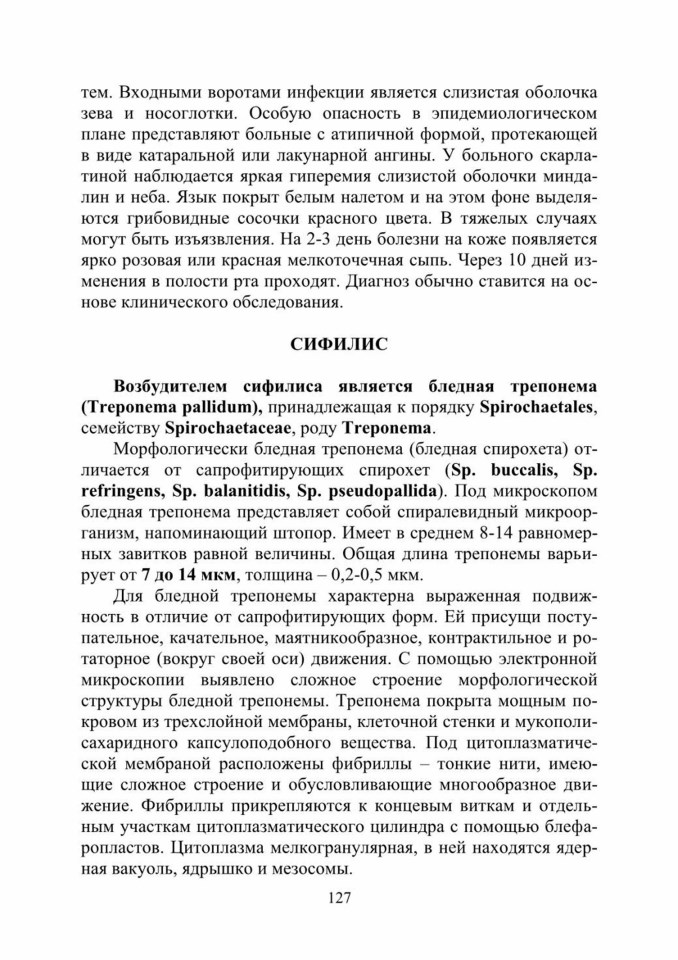 тем. Входными воротами инфекции является слизистая оболочка зева и носоглотки. Особую опасность в эпидемиологическом плане представляют больные с атипичной формой, протекающей в виде катаральной или лакунарной ангины. У больного скарлатиной наблюдается яркая гиперемия слизистой оболочки миндалин и неба. Язык покрыт белым налетом и на этом фоне выделяются грибовидные сосочки красного цвета. В тяжелых случаях могут быть изъязвления. На 2-3 день болезни на коже появляется ярко розовая или красная мелкоточечная сыпь. Через 10 дней изменения в полости рта проходят. Диагноз обычно ставится на основе клинического обследования.

СИФИЛИС

Возбудителем сифилиса является бледная трепонема (Treponema pallidum), принадлежащая к порядку Spirochaetales, семейству Spirochaetaceae, роду Treponema.

Морфологически бледная трепонема (бледная спирохета) отличается от сапрофитирующих спирохет (Sp. buccalis, Sp. refringens, Sp. balanitidis, Sp. pseudopallida). Под микроскопом бледная трепонема представляет собой спиралевидный микроорганизм, напоминающий штопор. Имеет в среднем 8-14 равномерных завитков равной величины. Общая длина трепонемы варьирует от 7 до 14 мкм, толщина – 0,2-0,5 мкм.

Для бледной трепонемы характерна выраженная подвижность в отличие от сапрофитирующих форм. Ей присущи поступательное, качательное, маятникообразное, контрактильное и ротаторное (вокруг своей оси) движения. С помощью электронной микроскопии выявлено сложное строение морфологической структуры бледной трепонемы. Трепонема покрыта мощным покровом из трехслойной мембраны, клеточной стенки и мукополисахаридного капсулоподобного вещества. Под цитоплазматической мембраной расположены фибриллы – тонкие нити, имеющие сложное строение и обусловливающие многообразное движение. Фибриллы прикрепляются к концевым виткам и отдельным участкам цитоплазматического цилиндра с помощью блефаропластов. Цитоплазма мелкогранулярная, в ней находятся ядерная вакуоль, ядрышко и мезосомы.

127